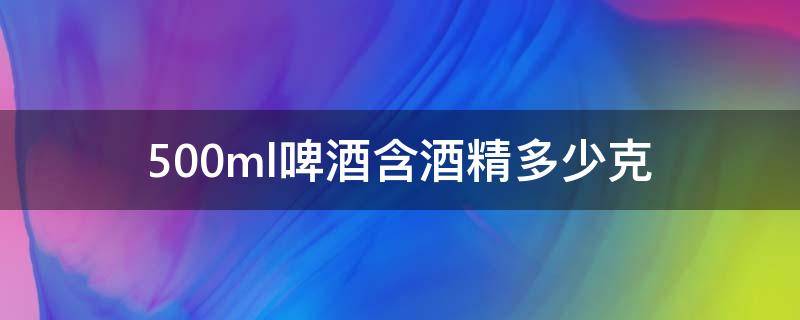 500ml啤酒含酒精多少克